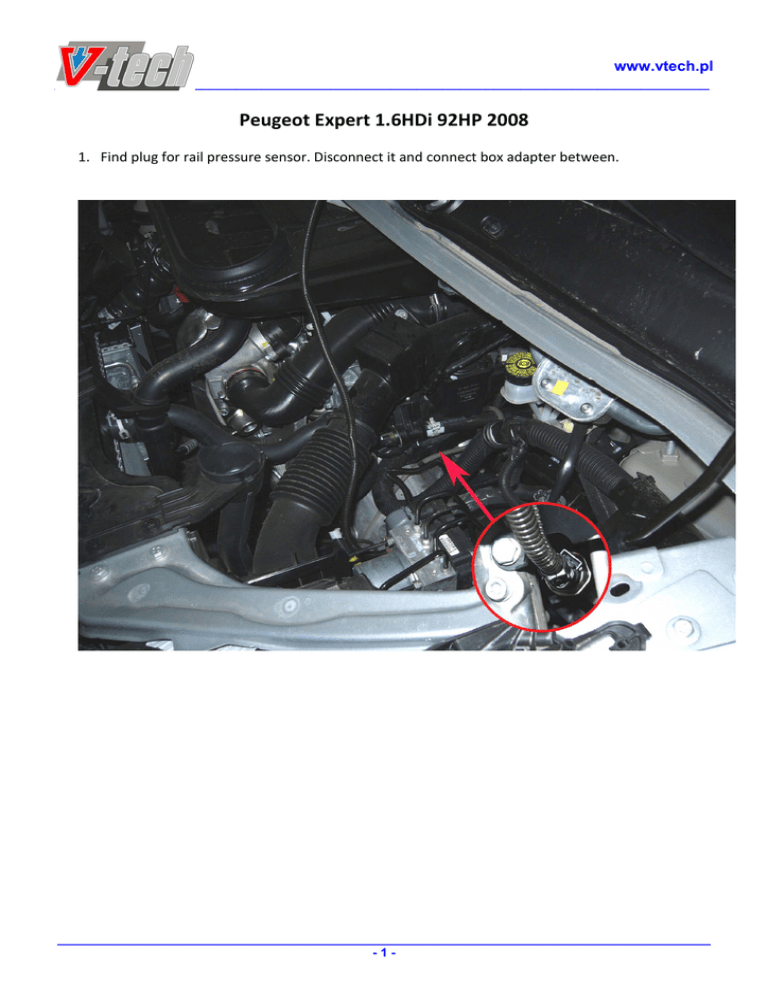 V-tech

www.vtech.pl

Peugeot Expert 1.6HDi 92HP 2008

1. Find plug for rail pressure sensor. Disconnect it and connect box adapter between.

- 1 -